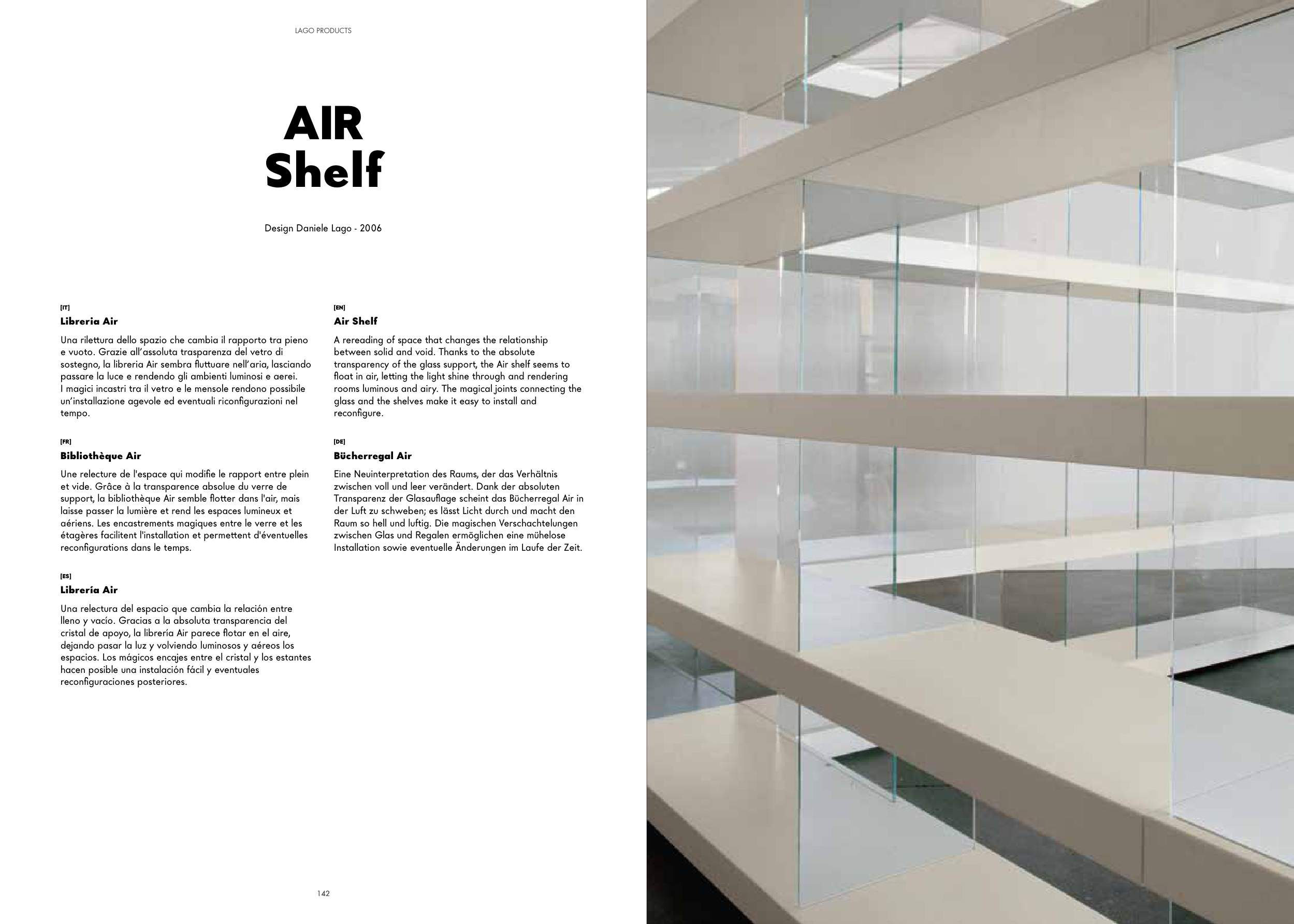 LAGO PRODUCTS

AIR
Shelf

Design Daniele Lago - 2006

[IT]
Libreria Air

Una rilettura dello spazio che cambia il rapporto tra pieno e vuoto. Grazie all'assoluta trasparenza del vetro di sostegno, la libreria Air sembra fluttuare nell'aria, lasciando passare la luce e rendendo gli ambienti luminosi e aerei. I magici incastri tra il vetro e le mensole rendono possibile un'installazione agevole ed eventuali riconfigurazioni nel tempo.

[FR]
Bibliothèque Air

Une relecture de l'espace qui modifie le rapport entre plein et vide. Grâce à la transparence absolue du verre de support, la bibliothèque Air semble flotter dans l'air, mais laisse passer la lumière et rend les espaces lumineux et aériens. Les encastrements magiques entre le verre et les étagères facilitent l'installation et permettent d'éventuelles reconfigurations dans le temps.

[ES]
Librería Air

Una relectura del espacio que cambia la relación entre lleno y vacío. Gracias a la absoluta transparencia del cristal de apoyo, la librería Air parece flotar en el aire, dejando pasar la luz y volviendo luminosos y aéreos los espacios. Los mágicos encajes entre el cristal y los estantes hacen posible una instalación fácil y eventuales reconfiguraciones posteriores.

[EN]
Air Shelf

A rereading of space that changes the relationship between solid and void. Thanks to the absolute transparency of the glass support, the Air shelf seems to float in air, letting the light shine through and rendering rooms luminous and airy. The magical joints connecting the glass and the shelves make it easy to install and reconfigure.

[DE]
Bücherregal Air

Eine Neuinterpretation des Raums, der das Verhältnis zwischen voll und leer verändert. Dank der absoluten Transparenz der Glasauflage scheint das Bücherregal Air in der Luft zu schweben; es lässt Licht durch und macht den Raum so hell und luftig. Die magischen Verschachtelungen zwischen Glas und Regalen ermöglichen eine mühelose Installation sowie eventuelle Änderungen im Laufe der Zeit.

142